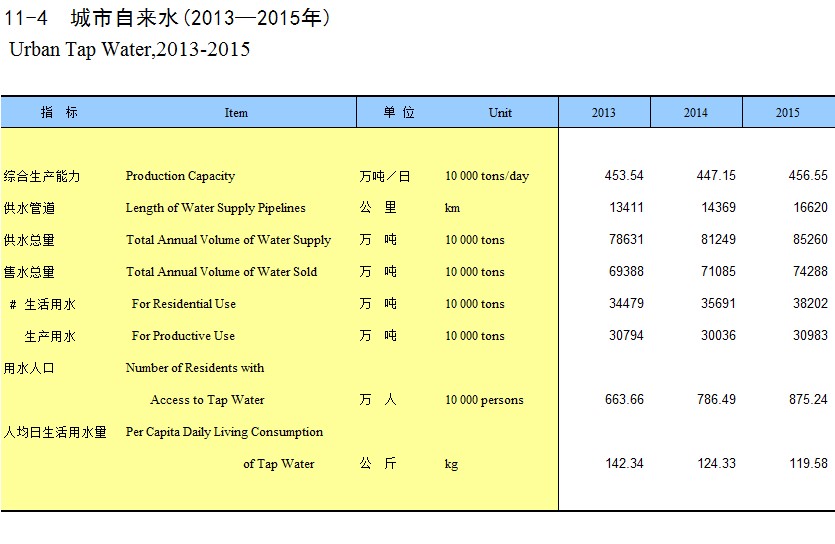 11-4 城市自来水(2013—2015年)
Urban Tap Water,2013-2015

| 指 标 | Item | 单 位 | Unit | 2013 | 2014 | 2015 |
|---|---|---|---|---|---|---|
| 综合生产能力 | Production Capacity | 万吨/日 | 10 000 tons/day | 453.54 | 447.15 | 456.55 |
| 供水管道 | Length of Water Supply Pipelines | 公 里 | km | 13411 | 14369 | 16620 |
| 供水总量 | Total Annual Volume of Water Supply | 万 吨 | 10 000 tons | 78631 | 81249 | 85260 |
| 售水总量 | Total Annual Volume of Water Sold | 万 吨 | 10 000 tons | 69388 | 71085 | 74288 |
| # 生活用水 | For Residential Use | 万 吨 | 10 000 tons | 34479 | 35691 | 38202 |
| 生产用水 | For Productive Use | 万 吨 | 10 000 tons | 30794 | 30036 | 30983 |
| 用水人口 | Number of Residents with Access to Tap Water | 万 人 | 10 000 persons | 663.66 | 786.49 | 875.24 |
| 人均日生活用水量 | Per Capita Daily Living Consumption of Tap Water | 公 斤 | kg | 142.34 | 124.33 | 119.58 |